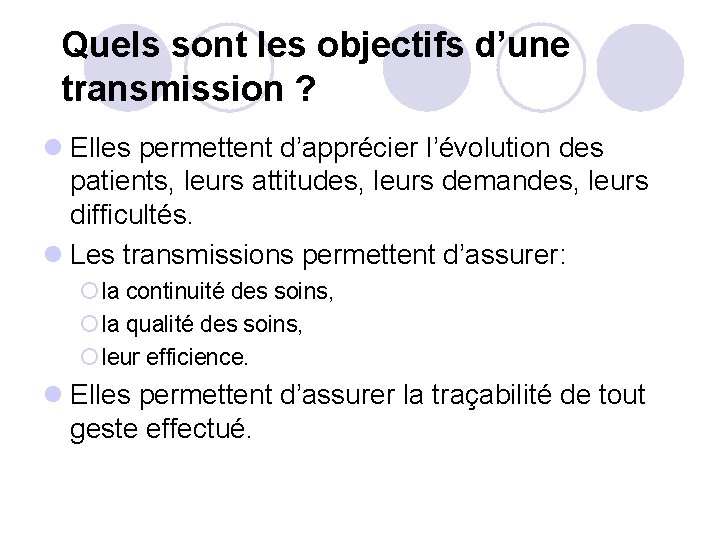 Quels sont les objectifs d’une transmission ?

Elles permettent d’apprécier l’évolution des patients, leurs attitudes, leurs demandes, leurs difficultés.

Les transmissions permettent d’assurer:

la continuité des soins,

la qualité des soins,

leur efficience.

Elles permettent d’assurer la traçabilité de tout geste effectué.